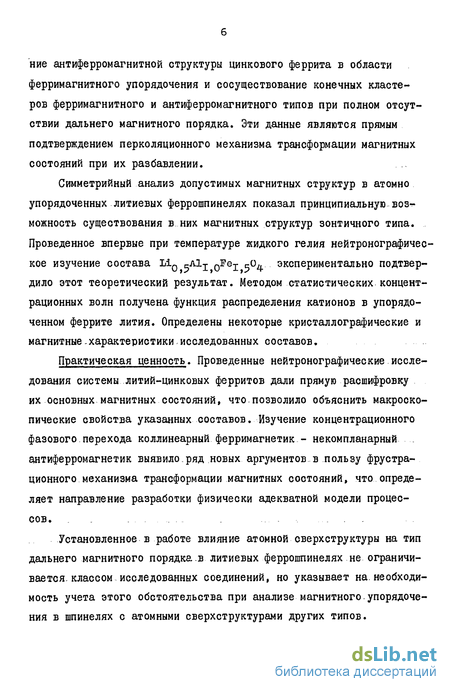 6

ние антиферромагнитной структуры цинкового феррита в области ферримагнитного упорядочения и сосуществование конечных кластеров ферримагнитного и антиферромагнитного типов при полном отсутствии дальнего магнитного порядка. Эти данные являются прямым подтверждением перколяционного механизма трансформации магнитных состояний при их разбавлении.

Симметрийный анализ допустимых магнитных структур в атомно упорядоченных литиевых феррошпинелях показал принципиальную возможность существования в них магнитных структур зонтичного типа. Проведенное впервые при температуре жидкого гелия нейтронографическое изучение состава $Li_{0,5}Al_{I,0}Fe_{I,5}O_4$ экспериментально подтвердило этот теоретический результат. Методом статистических концентрационных волн получена функция распределения катионов в упорядоченном феррите лития. Определены некоторые кристаллографические и магнитные характеристики исследованных составов.

Практическая ценность. Проведенные нейтронографические исследования системы литий-цинковых ферритов дали прямую расшифровку их основных магнитных состояний, что позволило объяснить макроскопические свойства указанных составов. Изучение концентрационного фазового перехода коллинеарный ферримагнетик - некомпланарный антиферромагнетик выявило ряд новых аргументов в пользу фрустрационного механизма трансформации магнитных состояний, что определяет направление разработки физически адекватной модели процессов.

Установленное в работе влияние атомной сверхструктуры на тип дальнего магнитного порядка в литиевых феррошпинелях не ограничивается классом исследованных соединений, но указывает на необходимость учета этого обстоятельства при анализе магнитного упорядочения в шпинелях с атомными сверхструктурами других типов.

dsLib.net
библиотека диссертаций